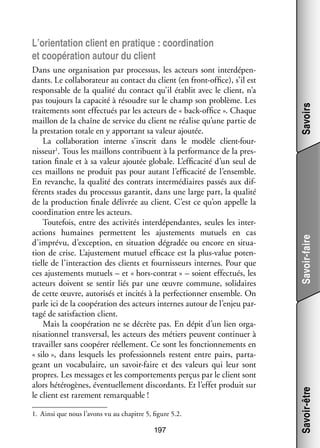 L'orientation client en pratique : coordination et coopération autour du client

Dans une organisation par processus, les acteurs sont interdépendants. Le collaborateur au contact du client (en front-office), s'il est responsable de la qualité du contact qu'il établit avec le client, n'a pas toujours la capacité à résoudre sur le champ son problème. Les traitements sont effectués par les acteurs de « back-office ». Chaque maillon de la chaîne de service du client ne réalise qu'une partie de la prestation totale en y apportant sa valeur ajoutée.

La collaboration interne s'inscrit dans le modèle client-fournisseur$^1$. Tous les maillons contribuent à la performance de la prestation finale et à sa valeur ajoutée globale. L'efficacité d'un seul de ces maillons ne produit pas pour autant l'efficacité de l'ensemble. En revanche, la qualité des contrats intermédiaires passés aux différents stades du processus garantit, dans une large part, la qualité de la production finale délivrée au client. C'est ce qu'on appelle la coordination entre les acteurs.

Toutefois, entre des activités interdépendantes, seules les interactions humaines permettent les ajustements mutuels en cas d'imprévu, d'exception, en situation dégradée ou encore en situation de crise. L'ajustement mutuel efficace est la plus-value potentielle de l'interaction des clients et fournisseurs internes. Pour que ces ajustements mutuels – et « hors-contrat » – soient effectués, les acteurs doivent se sentir liés par une œuvre commune, solidaires de cette œuvre, autorisés et incités à la perfectionner ensemble. On parle ici de la coopération des acteurs internes autour de l'enjeu partagé de satisfaction client.

Mais la coopération ne se décrète pas. En dépit d'un lien organisationnel transversal, les acteurs des métiers peuvent continuer à travailler sans coopérer réellement. Ce sont les fonctionnements en « silo », dans lesquels les professionnels restent entre pairs, partageant un vocabulaire, un savoir-faire et des valeurs qui leur sont propres. Les messages et les comportements perçus par le client sont alors hétérogènes, éventuellement discordants. Et l'effet produit sur le client est rarement remarquable !

1. Ainsi que nous l'avons vu au chapitre 5, figure 5.2.

197

Savoirs

Savoir-faire

Savoir-être